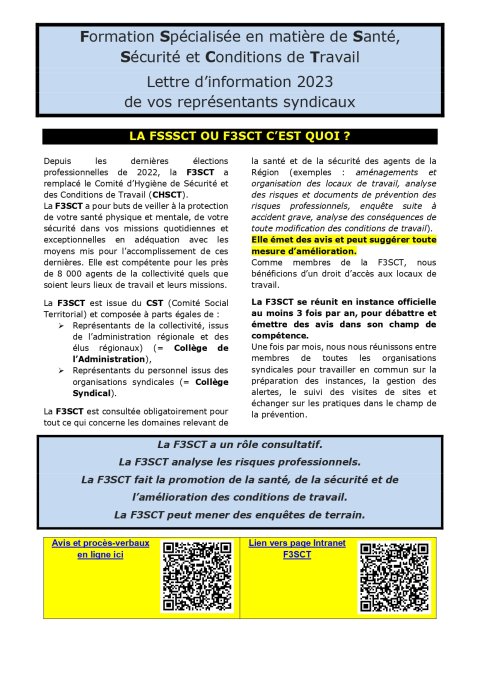 Formation Spécialisée en matière de Santé, Sécurité et Conditions de Travail

Lettre d'information 2023
de vos représentants syndicaux

LA FSSSCT OU F3SCT C'EST QUOI ?

Depuis les dernières élections professionnelles de 2022, la F3SCT a remplacé le Comité d'Hygiène de Sécurité et des Conditions de Travail (CHSCT).
La F3SCT a pour buts de veiller à la protection de votre santé physique et mentale, de votre sécurité dans vos missions quotidiennes et exceptionnelles en adéquation avec les moyens mis pour l'accomplissement de ces dernières. Elle est compétente pour les près de 8 000 agents de la collectivité quels que soient leurs lieux de travail et leurs missions.

La F3SCT est issue du CST (Comité Social Territorial) et composée à parts égales de :
➢ Représentants de la collectivité, issus de l'administration régionale et des élus régionaux) (= Collège de l'Administration),
➢ Représentants du personnel issus des organisations syndicales (= Collège Syndical).

La F3SCT est consultée obligatoirement pour tout ce qui concerne les domaines relevant de la santé et de la sécurité des agents de la Région (exemples : aménagements et organisation des locaux de travail, analyse des risques et documents de prévention des risques professionnels, enquête suite à accident grave, analyse des conséquences de toute modification des conditions de travail).
Elle émet des avis et peut suggérer toute mesure d'amélioration.
Comme membres de la F3SCT, nous bénéficions d'un droit d'accès aux locaux de travail.

La F3SCT se réunit en instance officielle au moins 3 fois par an, pour débattre et émettre des avis dans son champ de compétence.
Une fois par mois, nous nous réunissons entre membres de toutes les organisations syndicales pour travailler en commun sur la préparation des instances, la gestion des alertes, le suivi des visites de sites et échanger sur les pratiques dans le champ de la prévention.

La F3SCT a un rôle consultatif.
La F3SCT analyse les risques professionnels.
La F3SCT fait la promotion de la santé, de la sécurité et de l'amélioration des conditions de travail.
La F3SCT peut mener des enquêtes de terrain.

Avis et procès-verbaux en ligne ici

Lien vers page Intranet F3SCT